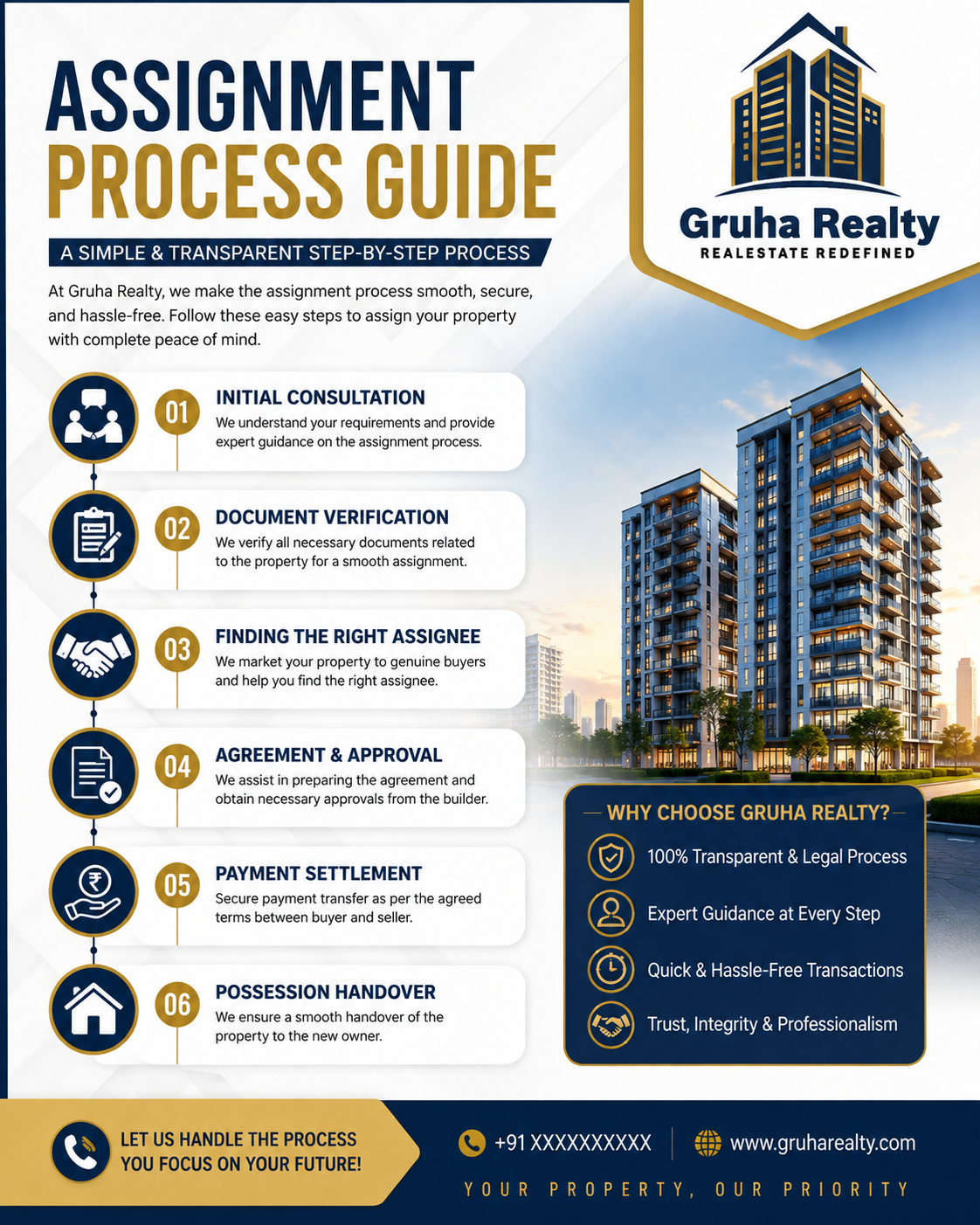 ASSIGNMENT PROCESS GUIDE

A SIMPLE & TRANSPARENT STEP-BY-STEP PROCESS

At Gruha Realty, we make the assignment process smooth, secure, and hassle-free. Follow these easy steps to assign your property with complete peace of mind.

Gruha Realty
REALESTATE REDEFINED

01 INITIAL CONSULTATION
We understand your requirements and provide expert guidance on the assignment process.

02 DOCUMENT VERIFICATION
We verify all necessary documents related to the property for a smooth assignment.

03 FINDING THE RIGHT ASSIGNEE
We market your property to genuine buyers and help you find the right assignee.

04 AGREEMENT & APPROVAL
We assist in preparing the agreement and obtain necessary approvals from the builder.

05 PAYMENT SETTLEMENT
Secure payment transfer as per the agreed terms between buyer and seller.

06 POSSESSION HANDOVER
We ensure a smooth handover of the property to the new owner.

WHY CHOOSE GRUHA REALTY?
100% Transparent & Legal Process
Expert Guidance at Every Step
Quick & Hassle-Free Transactions
Trust, Integrity & Professionalism

LET US HANDLE THE PROCESS
YOU FOCUS ON YOUR FUTURE!

+91 XXXXXXXXXX
www.gruharealty.com

YOUR PROPERTY, OUR PRIORITY